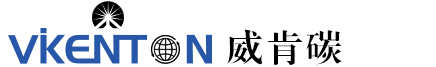 VIKENTON 威肯碳